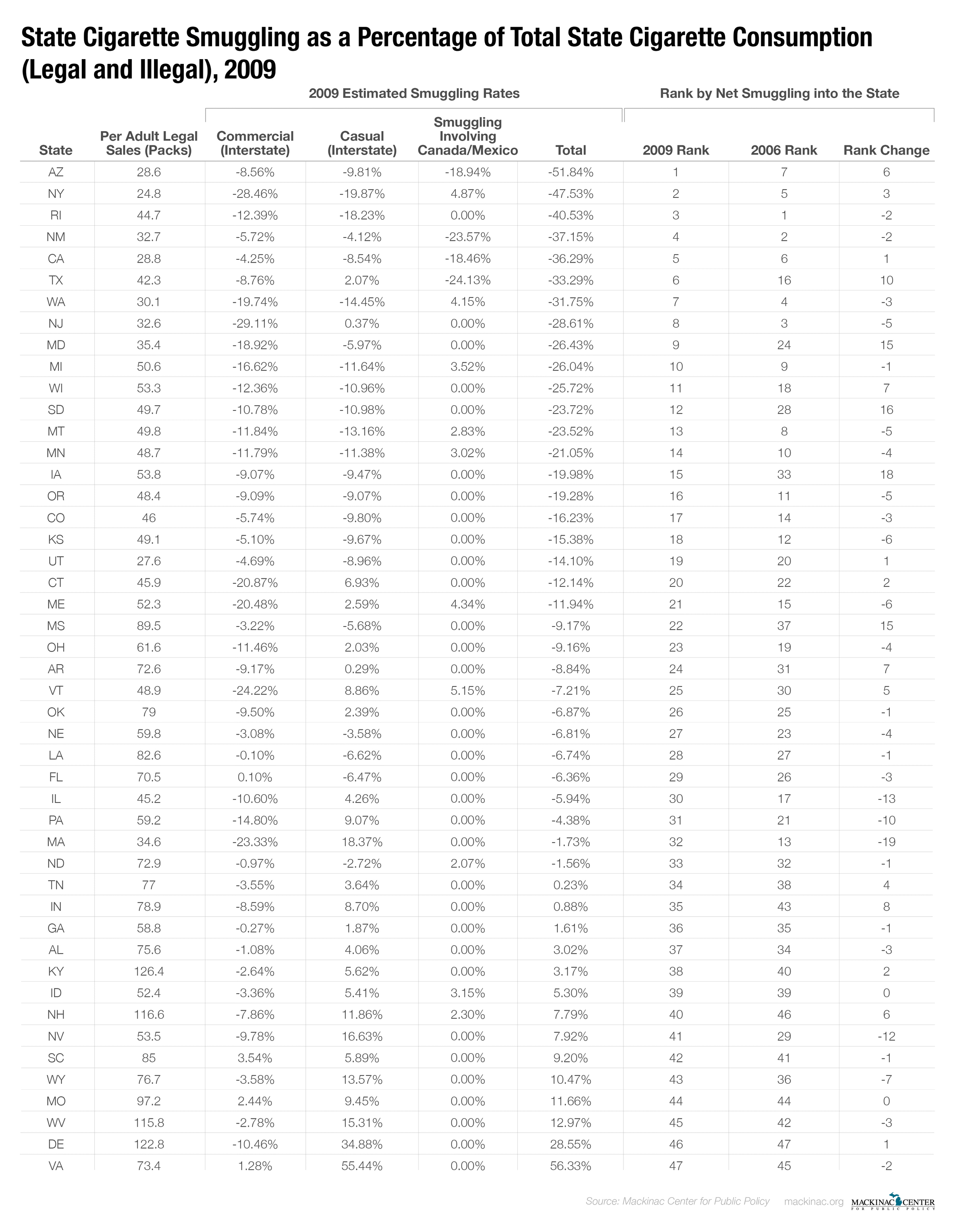 State Cigarette Smuggling as a Percentage of Total State Cigarette Consumption (Legal and Illegal), 2009

2009 Estimated Smuggling Rates

Rank by Net Smuggling into the State

| State | Per Adult Legal Sales (Packs) | Commercial (Interstate) | Casual (Interstate) | Smuggling Involving Canada/Mexico | Total | 2009 Rank | 2006 Rank | Rank Change |
|---|---|---|---|---|---|---|---|---|
| AZ | 28.6 | -8.56% | -9.81% | -18.94% | -51.84% | 1 | 7 | 6 |
| NY | 24.8 | -28.46% | -19.87% | 4.87% | -47.53% | 2 | 5 | 3 |
| RI | 44.7 | -12.39% | -18.23% | 0.00% | -40.53% | 3 | 1 | -2 |
| NM | 32.7 | -5.72% | -4.12% | -23.57% | -37.15% | 4 | 2 | -2 |
| CA | 28.8 | -4.25% | -8.54% | -18.46% | -36.29% | 5 | 6 | 1 |
| TX | 42.3 | -8.76% | 2.07% | -24.13% | -33.29% | 6 | 16 | 10 |
| WA | 30.1 | -19.74% | -14.45% | 4.15% | -31.75% | 7 | 4 | -3 |
| NJ | 32.6 | -29.11% | 0.37% | 0.00% | -28.61% | 8 | 3 | -5 |
| MD | 35.4 | -18.92% | -5.97% | 0.00% | -26.43% | 9 | 24 | 15 |
| MI | 50.6 | -16.62% | -11.64% | 3.52% | -26.04% | 10 | 9 | -1 |
| WI | 53.3 | -12.36% | -10.96% | 0.00% | -25.72% | 11 | 18 | 7 |
| SD | 49.7 | -10.78% | -10.98% | 0.00% | -23.72% | 12 | 28 | 16 |
| MT | 49.8 | -11.84% | -13.16% | 2.83% | -23.52% | 13 | 8 | -5 |
| MN | 48.7 | -11.79% | -11.38% | 3.02% | -21.05% | 14 | 10 | -4 |
| IA | 53.8 | -9.07% | -9.47% | 0.00% | -19.98% | 15 | 33 | 18 |
| OR | 48.4 | -9.09% | -9.07% | 0.00% | -19.28% | 16 | 11 | -5 |
| CO | 46 | -5.74% | -9.80% | 0.00% | -16.23% | 17 | 14 | -3 |
| KS | 49.1 | -5.10% | -9.67% | 0.00% | -15.38% | 18 | 12 | -6 |
| UT | 27.6 | -4.69% | -8.96% | 0.00% | -14.10% | 19 | 20 | 1 |
| CT | 45.9 | -20.87% | 6.93% | 0.00% | -12.14% | 20 | 22 | 2 |
| ME | 52.3 | -20.48% | 2.59% | 4.34% | -11.94% | 21 | 15 | -6 |
| MS | 89.5 | -3.22% | -5.68% | 0.00% | -9.17% | 22 | 37 | 15 |
| OH | 61.6 | -11.46% | 2.03% | 0.00% | -9.16% | 23 | 19 | -4 |
| AR | 72.6 | -9.17% | 0.29% | 0.00% | -8.84% | 24 | 31 | 7 |
| VT | 48.9 | -24.22% | 8.86% | 5.15% | -7.21% | 25 | 30 | 5 |
| OK | 79 | -9.50% | 2.39% | 0.00% | -6.87% | 26 | 25 | -1 |
| NE | 59.8 | -3.08% | -3.58% | 0.00% | -6.81% | 27 | 23 | -4 |
| LA | 82.6 | -0.10% | -6.62% | 0.00% | -6.74% | 28 | 27 | -1 |
| FL | 70.5 | 0.10% | -6.47% | 0.00% | -6.36% | 29 | 26 | -3 |
| IL | 45.2 | -10.60% | 4.26% | 0.00% | -5.94% | 30 | 17 | -13 |
| PA | 59.2 | -14.80% | 9.07% | 0.00% | -4.38% | 31 | 21 | -10 |
| MA | 34.6 | -23.33% | 18.37% | 0.00% | -1.73% | 32 | 13 | -19 |
| ND | 72.9 | -0.97% | -2.72% | 2.07% | -1.56% | 33 | 32 | -1 |
| TN | 77 | -3.55% | 3.64% | 0.00% | 0.23% | 34 | 38 | 4 |
| IN | 78.9 | -8.59% | 8.70% | 0.00% | 0.88% | 35 | 43 | 8 |
| GA | 58.8 | -0.27% | 1.87% | 0.00% | 1.61% | 36 | 35 | -1 |
| AL | 75.6 | -1.08% | 4.06% | 0.00% | 3.02% | 37 | 34 | -3 |
| KY | 126.4 | -2.64% | 5.62% | 0.00% | 3.17% | 38 | 40 | 2 |
| ID | 52.4 | -3.36% | 5.41% | 3.15% | 5.30% | 39 | 39 | 0 |
| NH | 116.6 | -7.86% | 11.86% | 2.30% | 7.79% | 40 | 46 | 6 |
| NV | 53.5 | -9.78% | 16.63% | 0.00% | 7.92% | 41 | 29 | -12 |
| SC | 85 | 3.54% | 5.89% | 0.00% | 9.20% | 42 | 41 | -1 |
| WY | 76.7 | -3.58% | 13.57% | 0.00% | 10.47% | 43 | 36 | -7 |
| MO | 97.2 | 2.44% | 9.45% | 0.00% | 11.66% | 44 | 44 | 0 |
| WV | 115.8 | -2.78% | 15.31% | 0.00% | 12.97% | 45 | 42 | -3 |
| DE | 122.8 | -10.46% | 34.88% | 0.00% | 28.55% | 46 | 47 | 1 |
| VA | 73.4 | 1.28% | 55.44% | 0.00% | 56.33% | 47 | 45 | -2 |

Source: Mackinac Center for Public Policy mackinac.org MACKINAC CENTER FOR PUBLIC POLICY